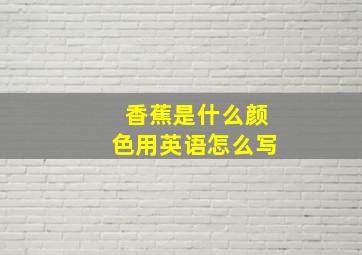 香蕉是什么颜色用英语怎么写